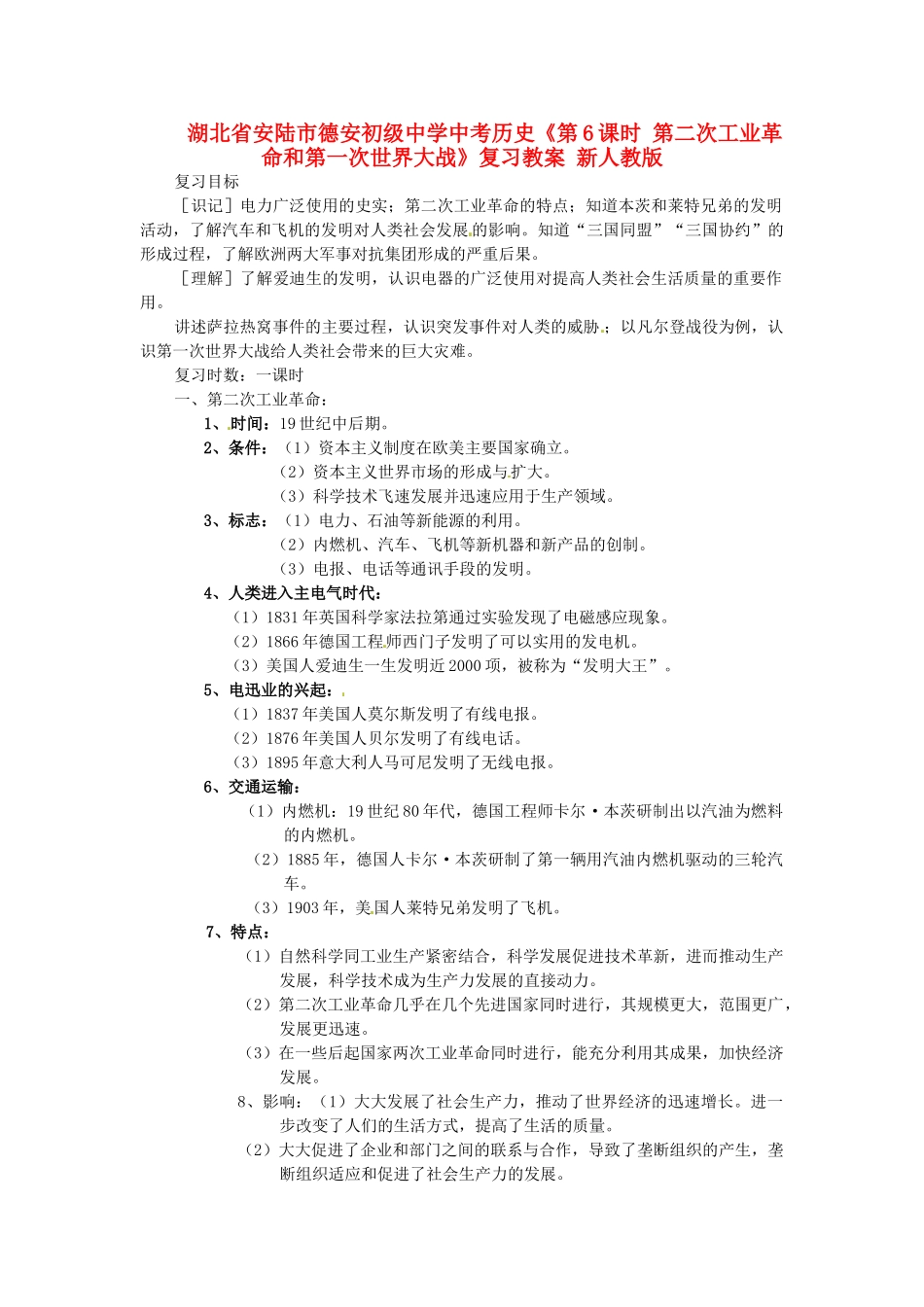 湖北省安陆市德安初级中学中考历史《第6课时 第二次工业革命和第一次世界大战》复习教案 新人教版

复习目标

［识记］电力广泛使用的史实；第二次工业革命的特点；知道本茨和莱特兄弟的发明活动，了解汽车和飞机的发明对人类社会发展的影响。知道“三国同盟”“三国协约”的形成过程，了解欧洲两大军事对抗集团形成的严重后果。

［理解］了解爱迪生的发明，认识电器的广泛使用对提高人类社会生活质量的重要作用。

讲述萨拉热窝事件的主要过程，认识突发事件对人类的威胁；以凡尔登战役为例，认识第一次世界大战给人类社会带来的巨大灾难。

复习时数：一课时

一、第二次工业革命：

1、时间：19世纪中后期。

2、条件：（1）资本主义制度在欧美主要国家确立。

（2）资本主义世界市场的形成与扩大。

（3）科学技术飞速发展并迅速应用于生产领域。

3、标志：（1）电力、石油等新能源的利用。

（2）内燃机、汽车、飞机等新机器和新产品的创制。

（3）电报、电话等通讯手段的发明。

4、人类进入主电气时代：

（1）1831年英国科学家法拉第通过实验发现了电磁感应现象。

（2）1866年德国工程师西门子发明了可以实用的发电机。

（3）美国人爱迪生一生发明近2000项，被称为“发明大王”。

5、电迅业的兴起：

（1）1837年美国人莫尔斯发明了有线电报。

（2）1876年美国人贝尔发明了有线电话。

（3）1895年意大利人马可尼发明了无线电报。

6、交通运输：

（1）内燃机：19世纪80年代，德国工程师卡尔·本茨研制出以汽油为燃料的内燃机。

（2）1885年，德国人卡尔·本茨研制了第一辆用汽油内燃机驱动的三轮汽车。

（3）1903年，美国人莱特兄弟发明了飞机。

7、特点：

（1）自然科学同工业生产紧密结合，科学发展促进技术革新，进而推动生产发展，科学技术成为生产力发展的直接动力。

（2）第二次工业革命几乎在几个先进国家同时进行，其规模更大，范围更广，发展更迅速。

（3）在一些后起国家两次工业革命同时进行，能充分利用其成果，加快经济发展。

8、影响：（1）大大发展了社会生产力，推动了世界经济的迅速增长。进一步改变了人们的生活方式，提高了生活的质量。

（2）大大促进了企业和部门之间的联系与合作，导致了垄断组织的产生，垄断组织适应和促进了社会生产力的发展。